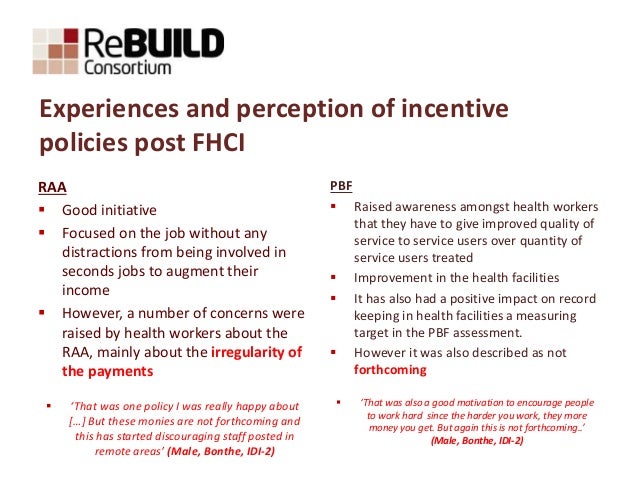 ReBUILD Consortium

Experiences and perception of incentive policies post FHCI

RAA
▪ Good initiative
▪ Focused on the job without any distractions from being involved in seconds jobs to augment their income
▪ However, a number of concerns were raised by health workers about the RAA, mainly about the irregularity of the payments

▪ 'That was one policy I was really happy about […] But these monies are not forthcoming and this has started discouraging staff posted in remote areas' (Male, Bonthe, IDI-2)

PBF
▪ Raised awareness amongst health workers that they have to give improved quality of service to service users over quantity of service users treated
▪ Improvement in the health facilities
▪ It has also had a positive impact on record keeping in health facilities a measuring target in the PBF assessment.
▪ However it was also described as not forthcoming

▪ 'That was also a good motivation to encourage people to work hard since the harder you work, they more money you get. But again this is not forthcoming…' (Male, Bonthe, IDI-2)